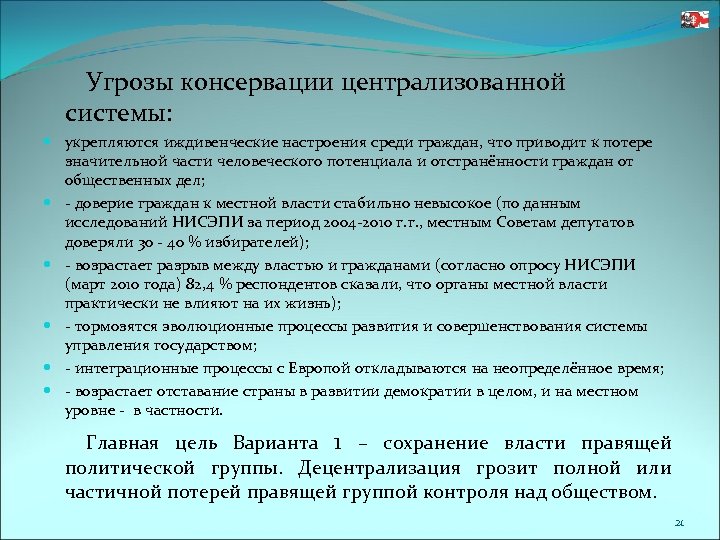 Угрозы консервации централизованной системы:

укрепляются иждивенческие настроения среди граждан, что приводит к потере значительной части человеческого потенциала и отстранённости граждан от общественных дел;

- доверие граждан к местной власти стабильно невысокое (по данным исследований НИСЭПИ за период 2004-2010 г.г., местным Советам депутатов доверяли 30 - 40 % избирателей);

- возрастает разрыв между властью и гражданами (согласно опросу НИСЭПИ (март 2010 года) 82,4 % респондентов сказали, что органы местной власти практически не влияют на их жизнь);

- тормозятся эволюционные процессы развития и совершенствования системы управления государством;

- интеграционные процессы с Европой откладываются на неопределённое время;

- возрастает отставание страны в развитии демократии в целом, и на местном уровне - в частности.

Главная цель Варианта 1 – сохранение власти правящей политической группы. Децентрализация грозит полной или частичной потерей правящей группой контроля над обществом.

21